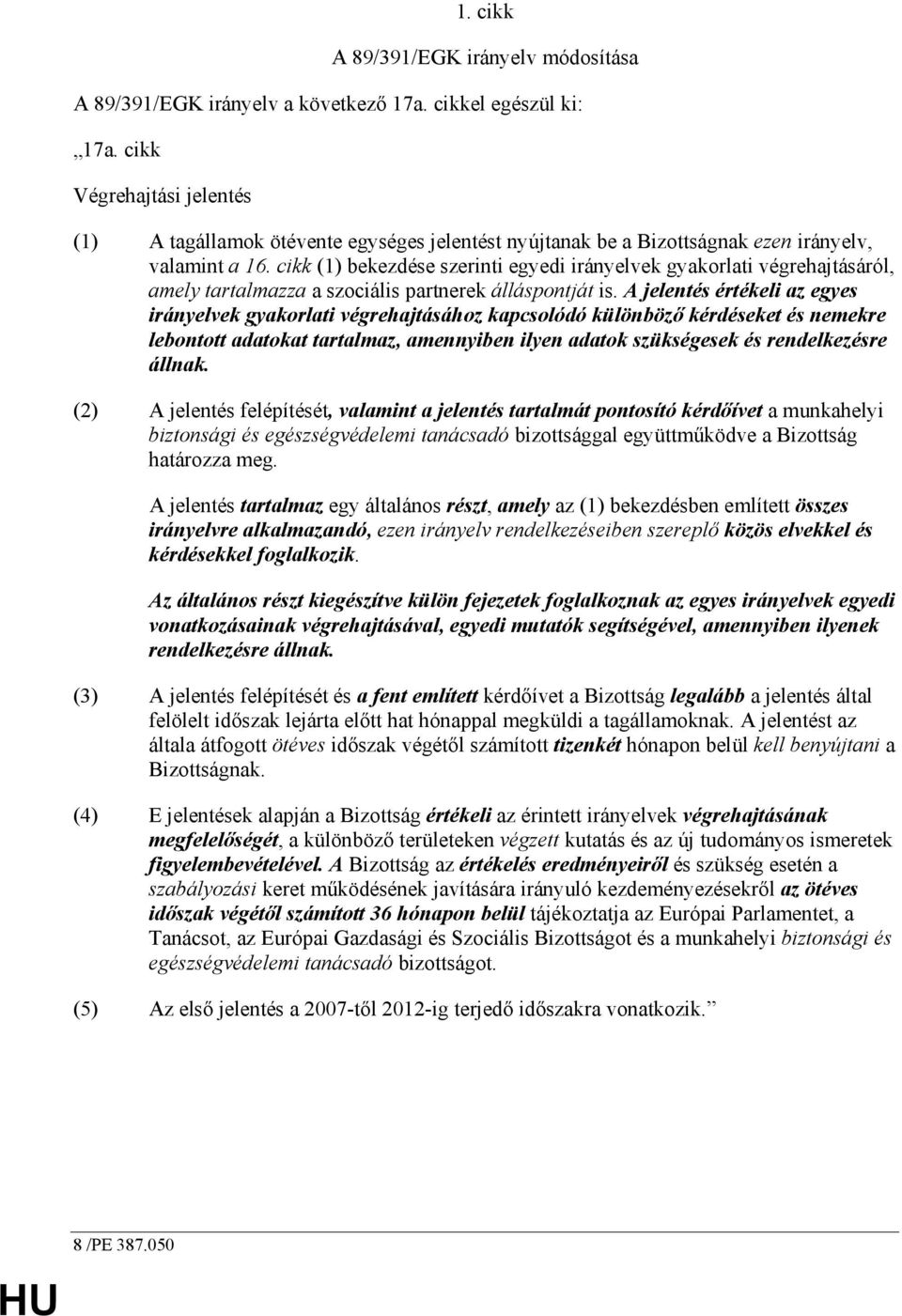 1. cikk

A 89/391/EGK irányelv módosítása

A 89/391/EGK irányelv a következő 17a. cikkel egészül ki:

„17a. cikk

Végrehajtási jelentés

(1) A tagállamok ötévente egységes jelentést nyújtanak be a Bizottságnak ezen irányelv, valamint a 16. cikk (1) bekezdése szerinti egyedi irányelvek gyakorlati végrehajtásáról, amely tartalmazza a szociális partnerek álláspontját is. A jelentés értékeli az egyes irányelvek gyakorlati végrehajtásához kapcsolódó különböző kérdéseket és nemekre lebontott adatokat tartalmaz, amennyiben ilyen adatok szükségesek és rendelkezésre állnak.

(2) A jelentés felépítését, valamint a jelentés tartalmát pontosító kérdőívet a munkahelyi biztonsági és egészségvédelemi tanácsadó bizottsággal együttműködve a Bizottság határozza meg.

A jelentés tartalmaz egy általános részt, amely az (1) bekezdésben említett összes irányelvre alkalmazandó, ezen irányelv rendelkezéseiben szereplő közös elvekkel és kérdésekkel foglalkozik.

Az általános részt kiegészítve külön fejezetek foglalkoznak az egyes irányelvek egyedi vonatkozásainak végrehajtásával, egyedi mutatók segítségével, amennyiben ilyenek rendelkezésre állnak.

(3) A jelentés felépítését és a fent említett kérdőívet a Bizottság legalább a jelentés által felölelt időszak lejárta előtt hat hónappal megküldi a tagállamoknak. A jelentést az általa átfogott ötéves időszak végétől számított tizenkét hónapon belül kell benyújtani a Bizottságnak.

(4) E jelentések alapján a Bizottság értékeli az érintett irányelvek végrehajtásának megfelelőségét, a különböző területeken végzett kutatás és az új tudományos ismeretek figyelembevételével. A Bizottság az értékelés eredményeiről és szükség esetén a szabályozási keret működésének javítására irányuló kezdeményezésekről az ötéves időszak végétől számított 36 hónapon belül tájékoztatja az Európai Parlamentet, a Tanácsot, az Európai Gazdasági és Szociális Bizottságot és a munkahelyi biztonsági és egészségvédelemi tanácsadó bizottságot.

(5) Az első jelentés a 2007-től 2012-ig terjedő időszakra vonatkozik.”

8 /PE 387.050

HU